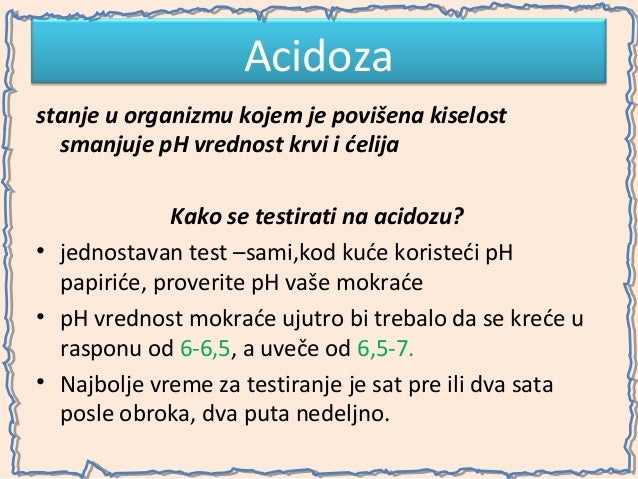 Acidoza

stanje u organizmu kojem je povišena kiselost smanjuje pH vrednost krvi i ćelija

Kako se testirati na acidozu?

• jednostavan test –sami,kod kuće koristeći pH papiriće, proverite pH vaše mokraće

• pH vrednost mokraće ujutro bi trebalo da se kreće u rasponu od 6-6,5, a uveče od 6,5-7.

• Najbolje vreme za testiranje je sat pre ili dva sata posle obroka, dva puta nedeljno.